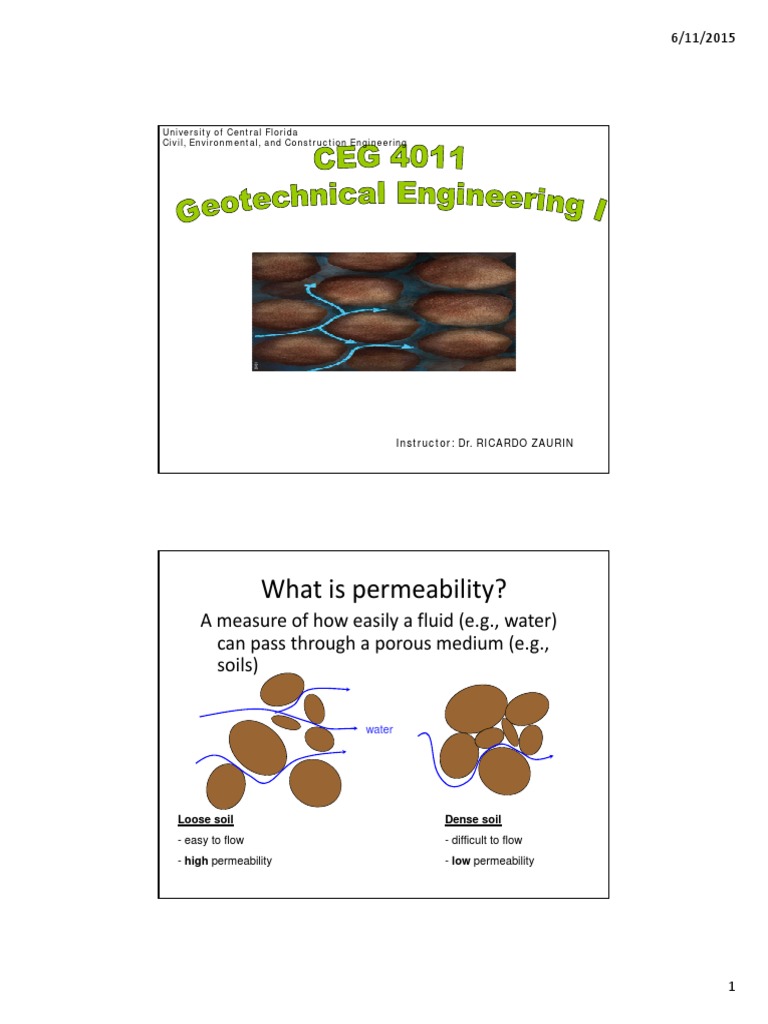 6/11/2015

University of Central Florida
Civil, Environmental, and Construction Engineering

CEG 4011
Geotechnical Engineering I

Instructor: Dr. RICARDO ZAURIN

What is permeability?

A measure of how easily a fluid (e.g., water) can pass through a porous medium (e.g., soils)

water

Loose soil
- easy to flow
- high permeability

Dense soil
- difficult to flow
- low permeability

1